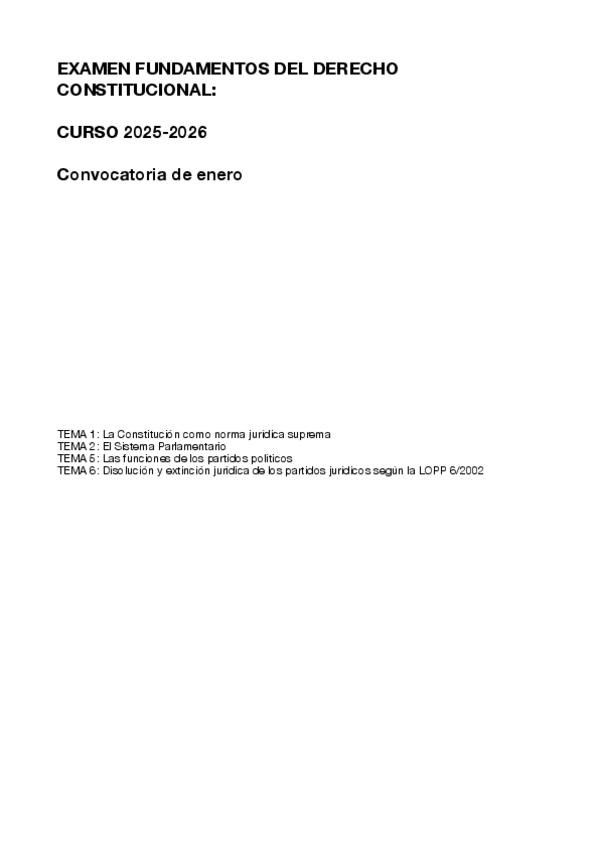 EXAMEN FUNDAMENTOS DEL DERECHO CONSTITUCIONAL:

CURSO 2025-2026

Convocatoria de enero

TEMA 1: La Constitución como norma jurídica suprema
TEMA 2: El Sistema Parlamentario
TEMA 5: Las funciones de los partidos políticos
TEMA 6: Disolución y extinción jurídica de los partidos jurídicos según la LOPP 6/2002